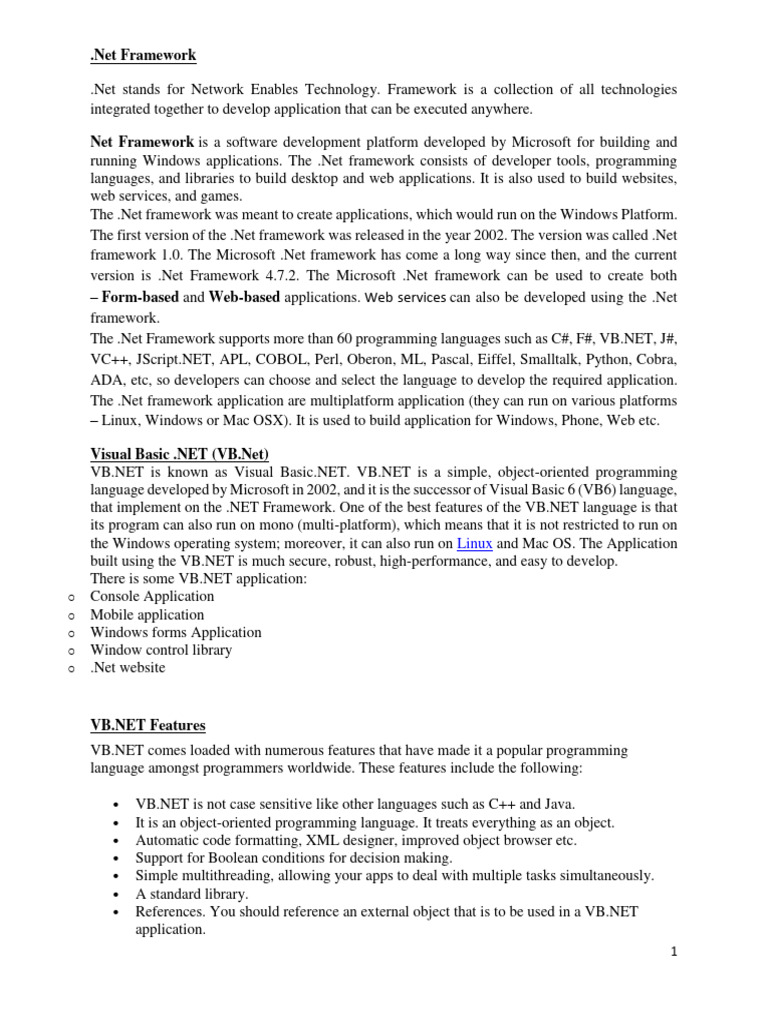 .Net Framework

.Net stands for Network Enables Technology. Framework is a collection of all technologies integrated together to develop application that can be executed anywhere.

Net Framework is a software development platform developed by Microsoft for building and running Windows applications. The .Net framework consists of developer tools, programming languages, and libraries to build desktop and web applications. It is also used to build websites, web services, and games.
The .Net framework was meant to create applications, which would run on the Windows Platform. The first version of the .Net framework was released in the year 2002. The version was called .Net framework 1.0. The Microsoft .Net framework has come a long way since then, and the current version is .Net Framework 4.7.2. The Microsoft .Net framework can be used to create both – Form-based and Web-based applications. Web services can also be developed using the .Net framework.
The .Net Framework supports more than 60 programming languages such as C#, F#, VB.NET, J#, VC++, JScript.NET, APL, COBOL, Perl, Oberon, ML, Pascal, Eiffel, Smalltalk, Python, Cobra, ADA, etc, so developers can choose and select the language to develop the required application.
The .Net framework application are multiplatform application (they can run on various platforms – Linux, Windows or Mac OSX). It is used to build application for Windows, Phone, Web etc.

Visual Basic .NET (VB.Net)
VB.NET is known as Visual Basic.NET. VB.NET is a simple, object-oriented programming language developed by Microsoft in 2002, and it is the successor of Visual Basic 6 (VB6) language, that implement on the .NET Framework. One of the best features of the VB.NET language is that its program can also run on mono (multi-platform), which means that it is not restricted to run on the Windows operating system; moreover, it can also run on Linux and Mac OS. The Application built using the VB.NET is much secure, robust, high-performance, and easy to develop.
There is some VB.NET application:
o Console Application
o Mobile application
o Windows forms Application
o Window control library
o .Net website

VB.NET Features

VB.NET comes loaded with numerous features that have made it a popular programming language amongst programmers worldwide. These features include the following:

• VB.NET is not case sensitive like other languages such as C++ and Java.
• It is an object-oriented programming language. It treats everything as an object.
• Automatic code formatting, XML designer, improved object browser etc.
• Support for Boolean conditions for decision making.
• Simple multithreading, allowing your apps to deal with multiple tasks simultaneously.
• A standard library.
• References. You should reference an external object that is to be used in a VB.NET application.

1